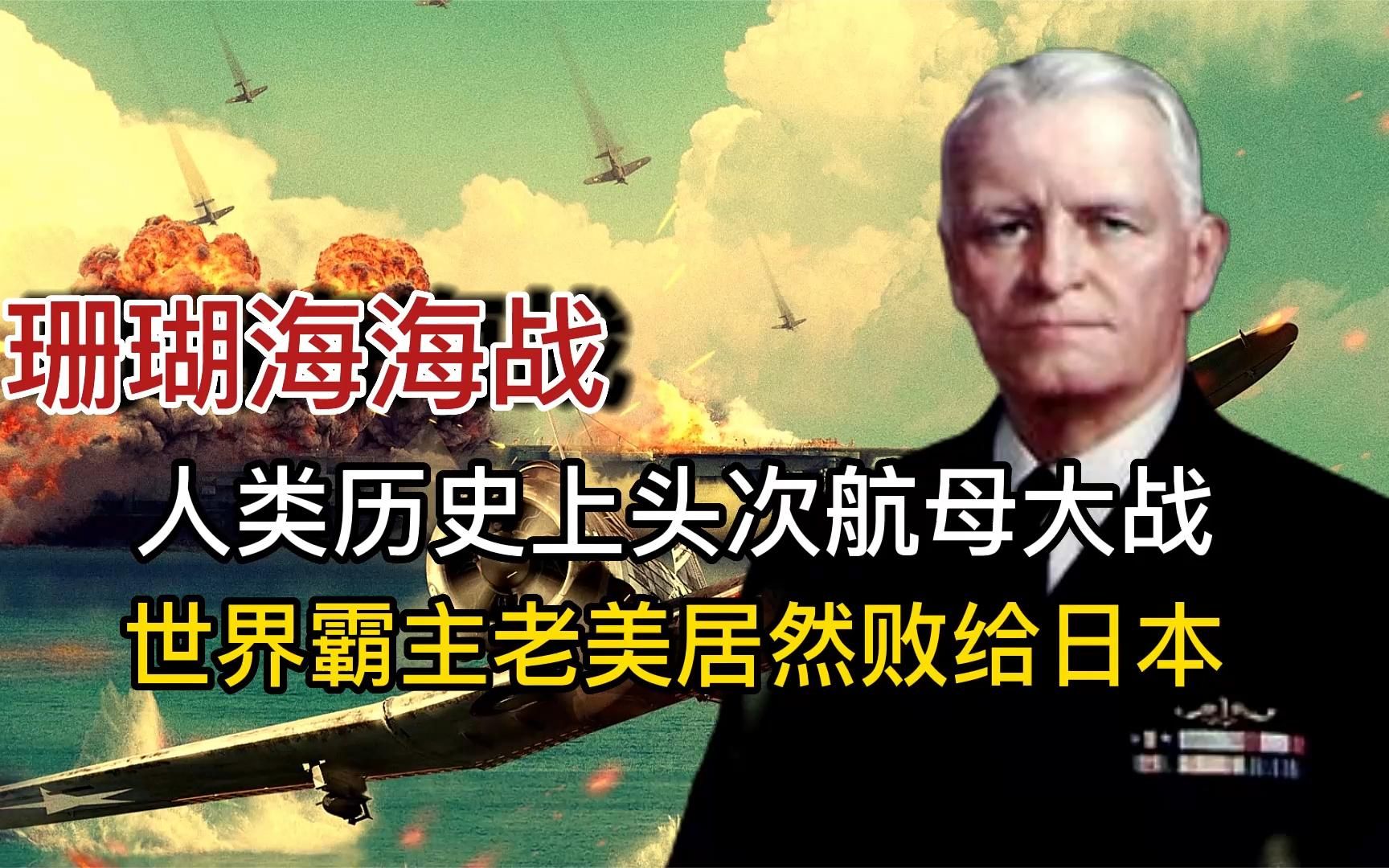 珊瑚海海战

人类历史上头次航母大战

世界霸主老美居然败给日本